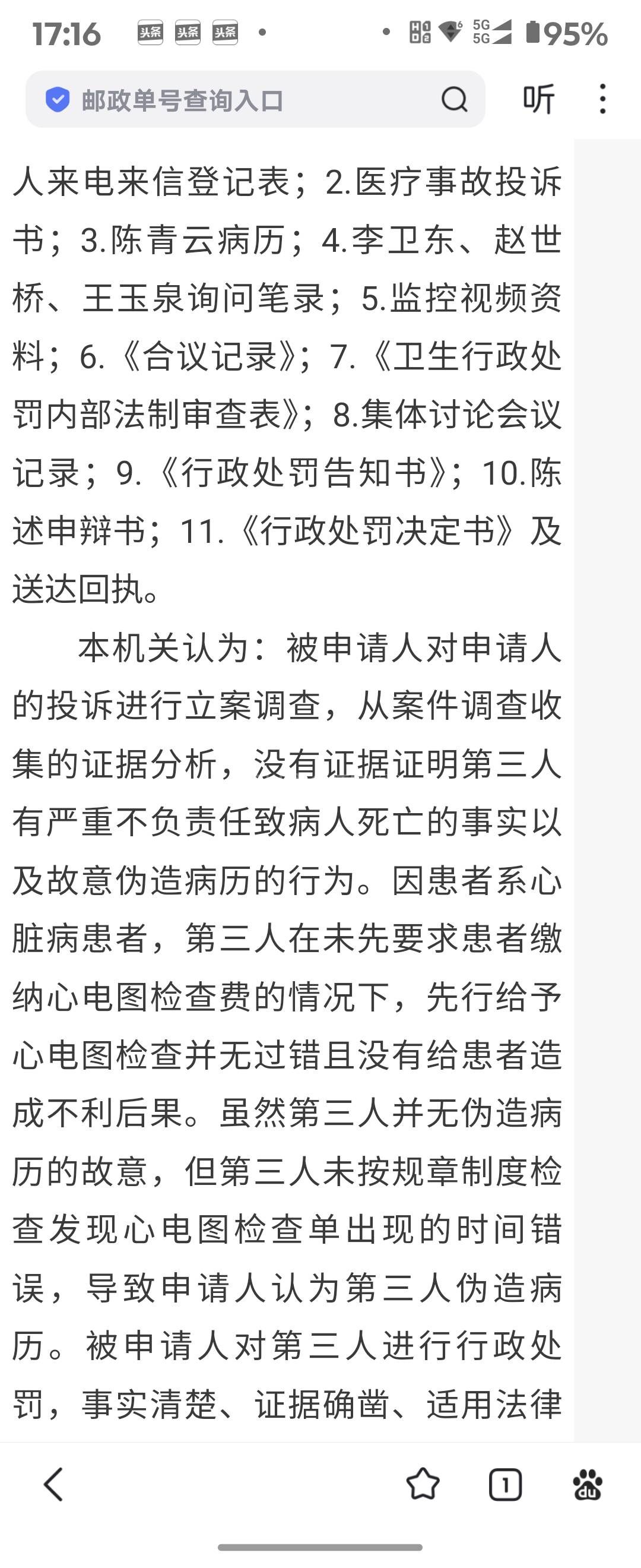 17:16 头条 头条 头条 • • 5G 5G 95%

邮政单号查询入口

听

人来电来信登记表；2.医疗事故投诉书；3.陈青云病历；4.李卫东、赵世桥、王玉泉询问笔录；5.监控视频资料；6.《合议记录》；7.《卫生行政处罚内部法制审查表》；8.集体讨论会议记录；9.《行政处罚告知书》；10.陈述申辩书；11.《行政处罚决定书》及送达回执。

本机关认为：被申请人对申请人的投诉进行立案调查，从案件调查收集的证据分析，没有证据证明第三人有严重不负责任致病人死亡的事实以及故意伪造病历的行为。因患者系心脏病患者，第三人在未先要求患者缴纳心电图检查费的情况下，先行给予心电图检查并无过错且没有给患者造成不利后果。虽然第三人并无伪造病历的故意，但第三人未按规章制度检查发现心电图检查单出现的时间错误，导致申请人认为第三人伪造病历。被申请人对第三人进行行政处罚，事实清楚、证据确凿、适用法律

1